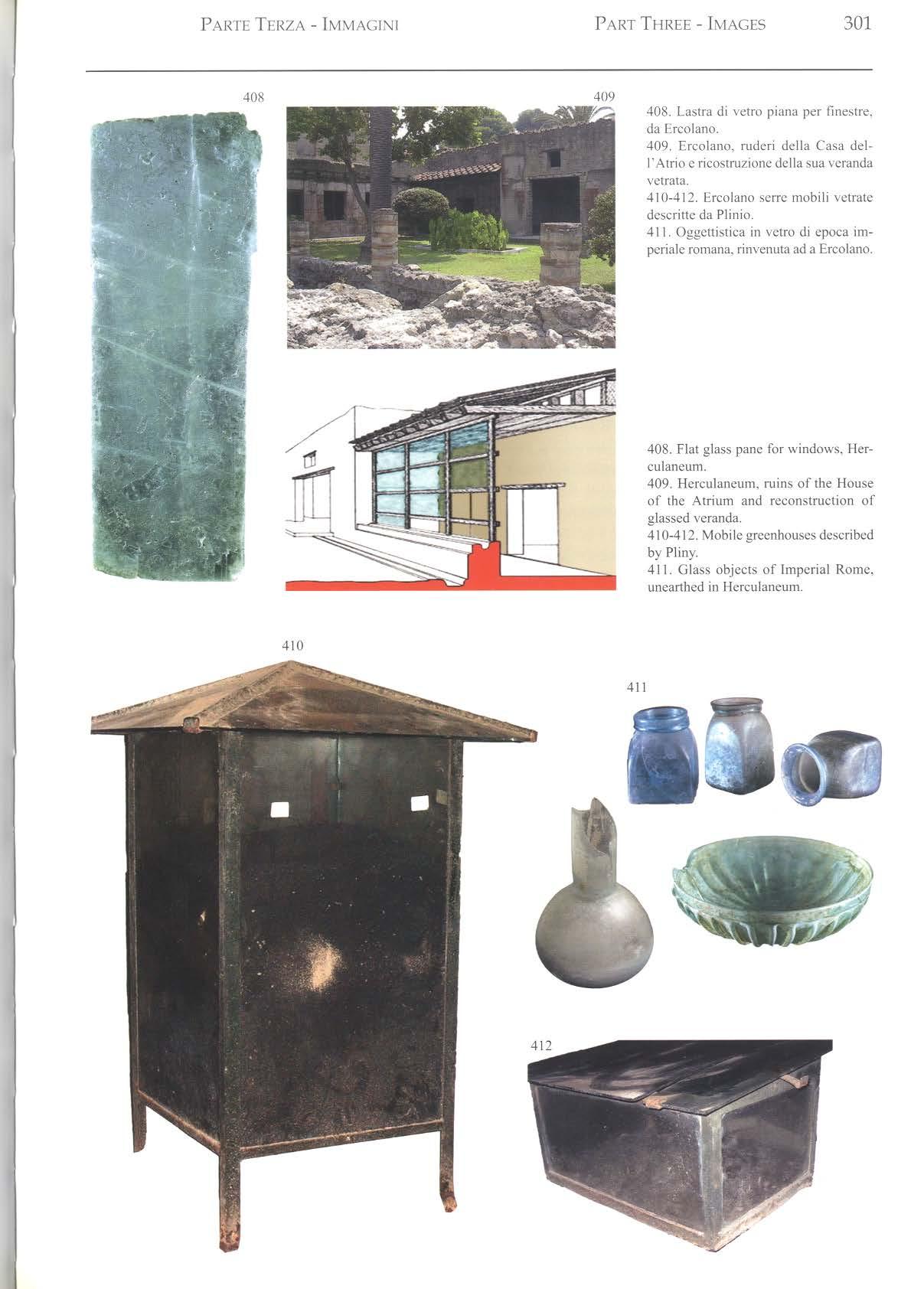 PARTE TERZA - IMMAGINI PART THREE - IMAGES 301

408

409

408. Lastra di vetro piana per finestre, da Ercolano.
409. Ercolano, ruderi della Casa dell'Atrio e ricostruzione della sua veranda vetrata.
410-412. Ercolano serre mobili vetrate descritte da Plinio.
411. Oggettistica in vetro di epoca imperiale romana, rinvenuta ad a Ercolano.

408. Flat glass pane for windows, Herculaneum.
409. Herculaneum, ruins of the House of the Atrium and reconstruction of glassed veranda.
410-412. Mobile greenhouses described by Pliny.
411. Glass objects of Imperial Rome, unearthed in Herculaneum.

410

411

412